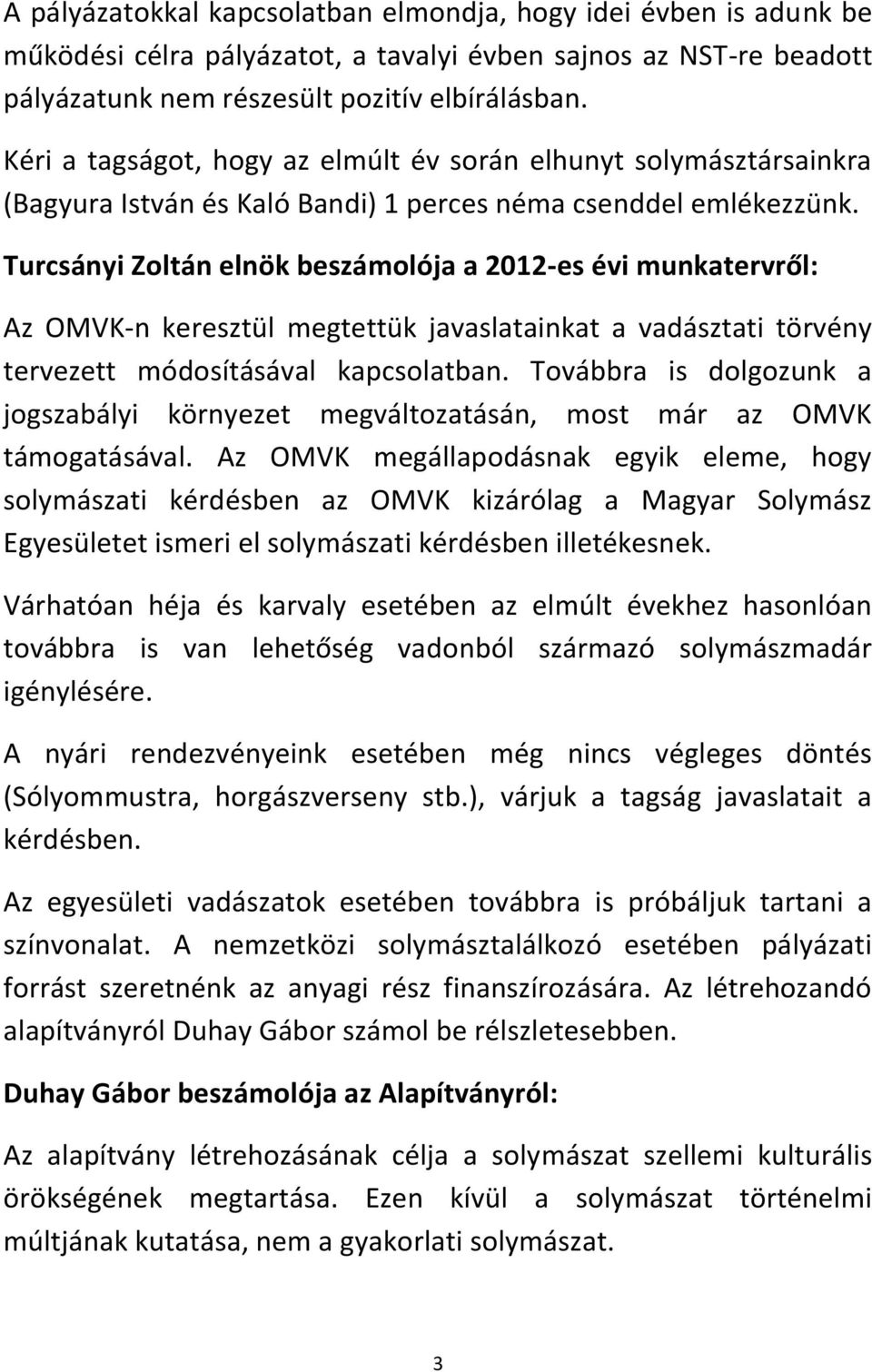 A pályázatokkal kapcsolatban elmondja, hogy idei évben is adunk be működési célra pályázatot, a tavalyi évben sajnos az NST-re beadott pályázatunk nem részesült pozitív elbírálásban.

Kéri a tagságot, hogy az elmúlt év során elhunyt solymásztársainkra (Bagyura István és Kaló Bandi) 1 perces néma csenddel emlékezzünk.

Turcsányi Zoltán elnök beszámolója a 2012-es évi munkatervről:

Az OMVK-n keresztül megtettük javaslatainkat a vadásztati törvény tervezett módosításával kapcsolatban. Továbbra is dolgozunk a jogszabályi környezet megváltozatásán, most már az OMVK támogatásával. Az OMVK megállapodásnak egyik eleme, hogy solymászati kérdésben az OMVK kizárólag a Magyar Solymász Egyesületet ismeri el solymászati kérdésben illetékesnek.

Várhatóan héja és karvaly esetében az elmúlt évekhez hasonlóan továbbra is van lehetőség vadonból származó solymászmadár igénylésére.

A nyári rendezvényeink esetében még nincs végleges döntés (Sólyommustra, horgászverseny stb.), várjuk a tagság javaslatait a kérdésben.

Az egyesületi vadászatok esetében továbbra is próbáljuk tartani a színvonalat. A nemzetközi solymásztalálkozó esetében pályázati forrást szeretnénk az anyagi rész finanszírozására. Az létrehozandó alapítványról Duhay Gábor számol be rélszletesebben.

Duhay Gábor beszámolója az Alapítványról:

Az alapítvány létrehozásának célja a solymászat szellemi kulturális örökségének megtartása. Ezen kívül a solymászat történelmi múltjának kutatása, nem a gyakorlati solymászat.

3